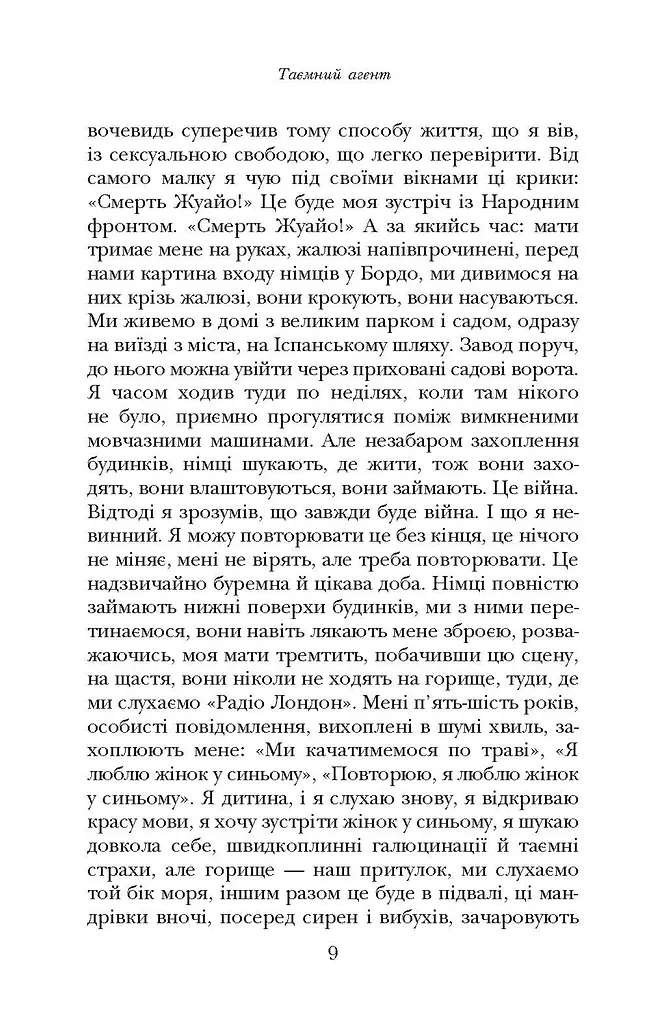 Таємний агент

вочевидь суперечив тому способу життя, що я вів, із сексуальною свободою, що легко перевірити. Від самого малку я чую під своїми вікнами ці крики: «Смерть Жуайо!» Це буде моя зустріч із Народним фронтом. «Смерть Жуайо!» А за якийсь час: мати тримає мене на руках, жалюзі напівпрочинені, перед нами картина входу німців у Бордо, ми дивимося на них крізь жалюзі, вони крокують, вони насуваються. Ми живемо в домі з великим парком і садом, одразу на виїзді з міста, на Іспанському шляху. Завод поруч, до нього можна увійти через приховані садові ворота. Я часом ходив туди по неділях, коли там нікого не було, приємно прогулятися поміж вимкненими мовчазними машинами. Але незабаром захоплення будинків, німці шукають, де жити, тож вони заходять, вони влаштовуються, вони займають. Це війна. Відтоді я зрозумів, що завжди буде війна. І що я невинний. Я можу повторювати це без кінця, це нічого не міняє, мені не вірять, але треба повторювати. Це надзвичайно буремна й цікава доба. Німці повністю займають нижні поверхи будинків, ми з ними перетинаємося, вони навіть лякають мене зброєю, розважаючись, моя мати тремтить, побачивши цю сцену, на щастя, вони ніколи не ходять на горище, туди, де ми слухаємо «Радіо Лондон». Мені п'ять-шість років, особисті повідомлення, вихоплені в шумі хвиль, захоплюють мене: «Ми качатимемося по траві», «Я люблю жінок у синьому», «Повторюю, я люблю жінок у синьому». Я дитина, і я слухаю знову, я відкриваю красу мови, я хочу зустріти жінок у синьому, я шукаю довкола себе, швидкоплинні галюцинації й таємні страхи, але горище — наш притулок, ми слухаємо той бік моря, іншим разом це буде в підвалі, ці мандрівки вночі, посеред сирен і вибухів, зачаровують

9